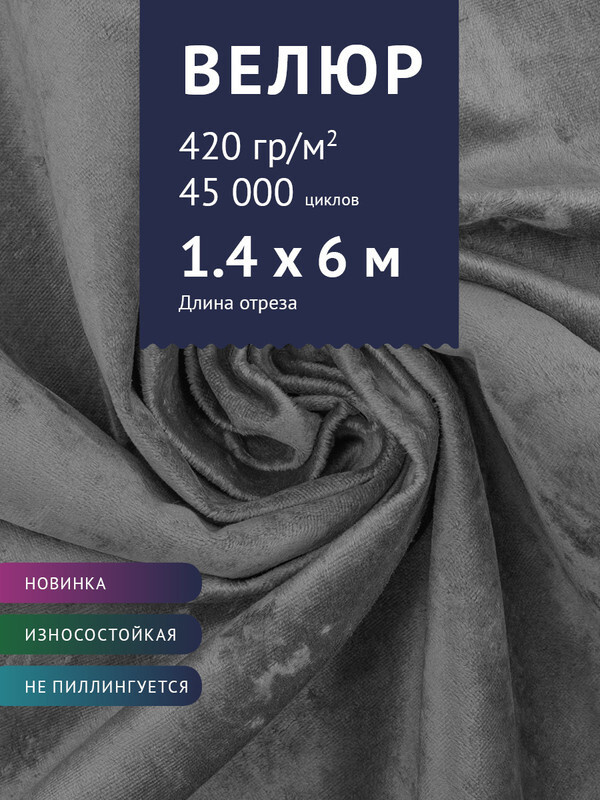 ВЕЛЮР

420 гр/м$^2$
45 000 циклов

1.4 х 6 м

Длина отреза

НОВИНКА

ИЗНОСОСТОЙКАЯ

НЕ ПИЛЛИНГУЕТСЯ